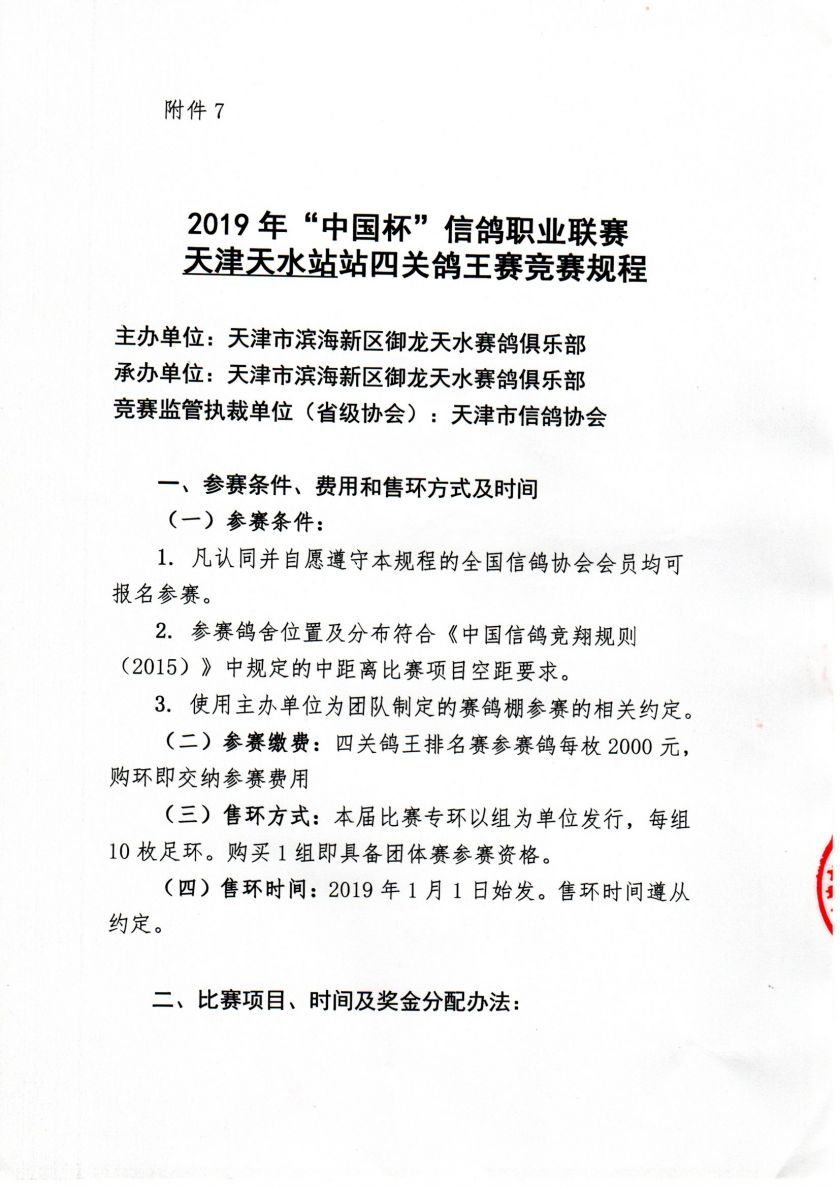 附件 7

2019 年“中国杯”信鸽职业联赛
天津天水站站四关鸽王赛竞赛规程

主办单位：天津市滨海新区御龙天水赛鸽俱乐部
承办单位：天津市滨海新区御龙天水赛鸽俱乐部
竞赛监管执裁单位（省级协会）：天津市信鸽协会

一、参赛条件、费用和售环方式及时间

（一）参赛条件：

1. 凡认同并自愿遵守本规程的全国信鸽协会会员均可报名参赛。

2. 参赛鸽舍位置及分布符合《中国信鸽竞翔规则（2015）》中规定的中距离比赛项目空距要求。

3. 使用主办单位为团队制定的赛鸽棚参赛的相关约定。

（二）参赛缴费：四关鸽王排名赛参赛鸽每枚 2000 元，购环即交纳参赛费用

（三）售环方式：本届比赛专环以组为单位发行，每组 10 枚足环。购买 1 组即具备团体赛参赛资格。

（四）售环时间：2019 年 1 月 1 日始发。售环时间遵从约定。

二、比赛项目、时间及奖金分配办法：